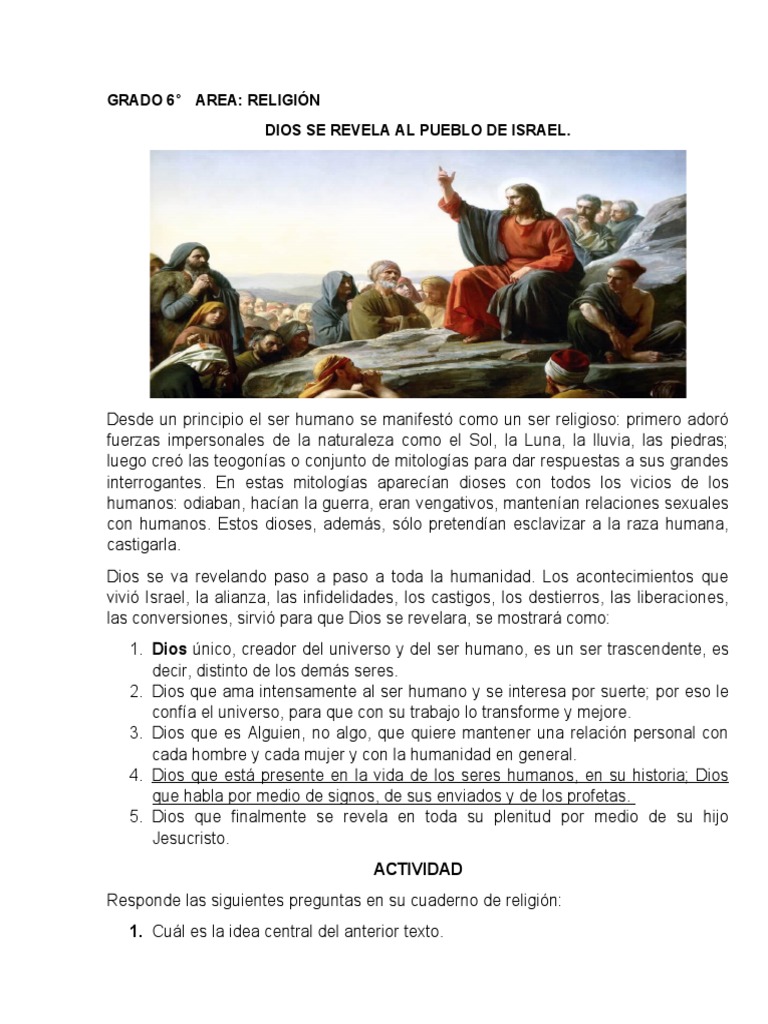 GRADO 6° AREA: RELIGIÓN

DIOS SE REVELA AL PUEBLO DE ISRAEL.

Desde un principio el ser humano se manifestó como un ser religioso: primero adoró fuerzas impersonales de la naturaleza como el Sol, la Luna, la lluvia, las piedras; luego creó las teogonías o conjunto de mitologías para dar respuestas a sus grandes interrogantes. En estas mitologías aparecían dioses con todos los vicios de los humanos: odiaban, hacían la guerra, eran vengativos, mantenían relaciones sexuales con humanos. Estos dioses, además, sólo pretendían esclavizar a la raza humana, castigarla.

Dios se va revelando paso a paso a toda la humanidad. Los acontecimientos que vivió Israel, la alianza, las infidelidades, los castigos, los destierros, las liberaciones, las conversiones, sirvió para que Dios se revelara, se mostrará como:

1. Dios único, creador del universo y del ser humano, es un ser trascendente, es decir, distinto de los demás seres.
2. Dios que ama intensamente al ser humano y se interesa por suerte; por eso le confía el universo, para que con su trabajo lo transforme y mejore.
3. Dios que es Alguien, no algo, que quiere mantener una relación personal con cada hombre y cada mujer y con la humanidad en general.
4. Dios que está presente en la vida de los seres humanos, en su historia; Dios que habla por medio de signos, de sus enviados y de los profetas.
5. Dios que finalmente se revela en toda su plenitud por medio de su hijo Jesucristo.

ACTIVIDAD

Responde las siguientes preguntas en su cuaderno de religión:

1. Cuál es la idea central del anterior texto.